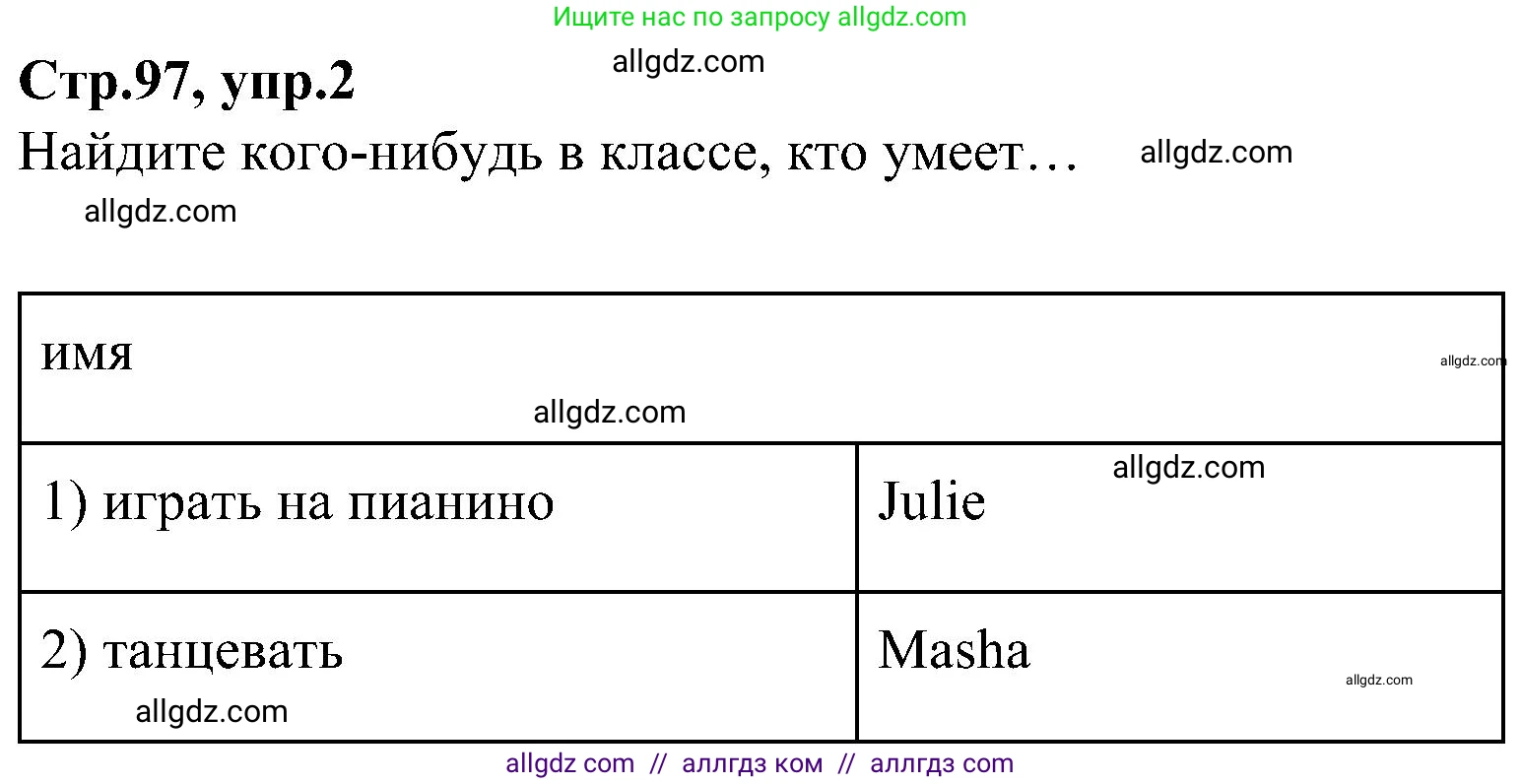 Ищите нас по запросу allgdz.com

Стр.97, упр.2

allgdz.com

Найдите кого-нибудь в классе, кто умеет…

allgdz.com

allgdz.com

| имя | |
|---|---|
| 1) играть на пианино | Julie |
| 2) танцевать | Masha |

allgdz.com allgdz.com allgdz.com allgdz.com allgdz.com

allgdz com // аллгдз ком // аллгдз com